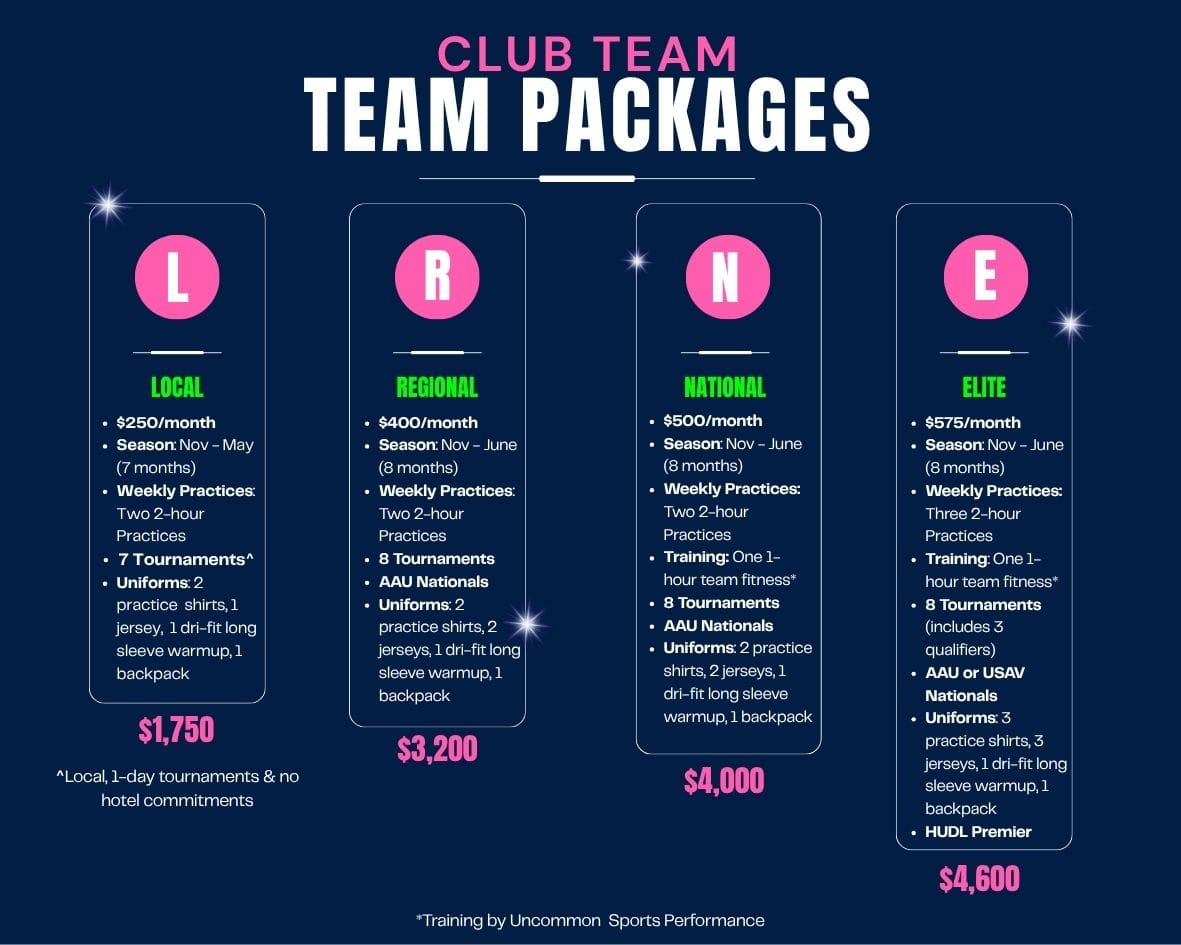 CLUB TEAM
TEAM PACKAGES

L

LOCAL

• $250/month
• Season: Nov - May (7 months)
• Weekly Practices: Two 2-hour Practices
• 7 Tournaments^
• Uniforms: 2 practice shirts, 1 jersey, 1 dri-fit long sleeve warmup, 1 backpack

$1,750

^Local, 1-day tournaments & no hotel commitments

R

REGIONAL

• $400/month
• Season: Nov - June (8 months)
• Weekly Practices: Two 2-hour Practices
• 8 Tournaments
• AAU Nationals
• Uniforms: 2 practice shirts, 2 jerseys, 1 dri-fit long sleeve warmup, 1 backpack

$3,200

N

NATIONAL

• $500/month
• Season: Nov - June (8 months)
• Weekly Practices: Two 2-hour Practices
• Training: One 1-hour team fitness*
• 8 Tournaments
• AAU Nationals
• Uniforms: 2 practice shirts, 2 jerseys, 1 dri-fit long sleeve warmup, 1 backpack

$4,000

E

ELITE

• $575/month
• Season: Nov - June (8 months)
• Weekly Practices: Three 2-hour Practices
• Training: One 1-hour team fitness*
• 8 Tournaments (includes 3 qualifiers)
• AAU or USAV Nationals
• Uniforms: 3 practice shirts, 3 jerseys, 1 dri-fit long sleeve warmup, 1 backpack
• HUDL Premier

$4,600

*Training by Uncommon Sports Performance